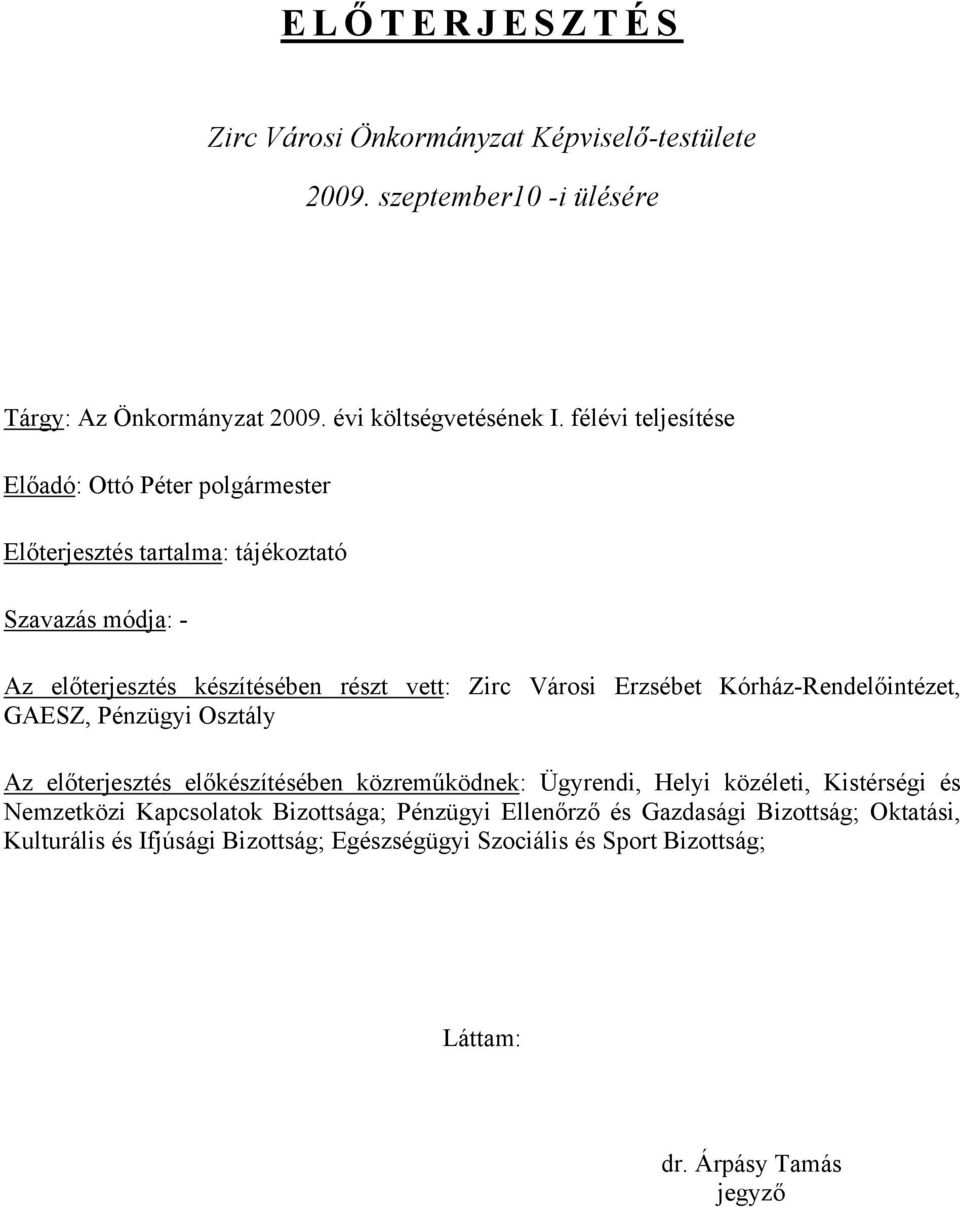 E L Ő T E R J E S Z T É S

Zirc Városi Önkormányzat Képviselő-testülete
2009. szeptember10 -i ülésére

Tárgy: Az Önkormányzat 2009. évi költségvetésének I. félévi teljesítése

Előadó: Ottó Péter polgármester

Előterjesztés tartalma: tájékoztató

Szavazás módja: -

Az előterjesztés készítésében részt vett: Zirc Városi Erzsébet Kórház-Rendelőintézet, GAESZ, Pénzügyi Osztály

Az előterjesztés előkészítésében közreműködnek: Ügyrendi, Helyi közéleti, Kistérségi és Nemzetközi Kapcsolatok Bizottsága; Pénzügyi Ellenőrző és Gazdasági Bizottság; Oktatási, Kulturális és Ifjúsági Bizottság; Egészségügyi Szociális és Sport Bizottság;

Láttam:

dr. Árpásy Tamás
jegyző